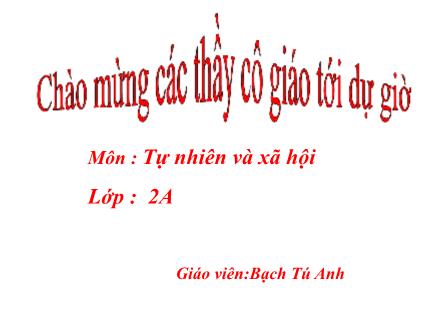 Chào mừng các thầy cô giáo tới dự giờ

Môn : Tự nhiên và xã hội

Lớp :  2A

Giáo viên:Bạch Tú Anh